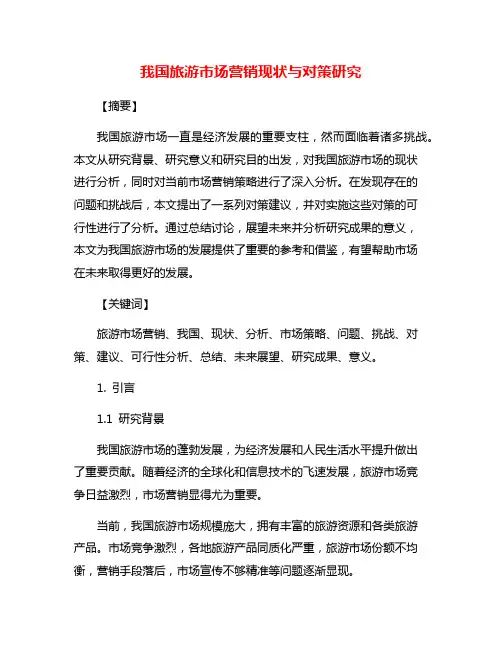 我国旅游市场营销现状与对策研究

【摘要】

我国旅游市场一直是经济发展的重要支柱，然而面临着诸多挑战。本文从研究背景、研究意义和研究目的出发，对我国旅游市场的现状进行分析，同时对当前市场营销策略进行了深入分析。在发现存在的问题和挑战后，本文提出了一系列对策建议，并对实施这些对策的可行性进行了分析。通过总结讨论，展望未来并分析研究成果的意义，本文为我国旅游市场的发展提供了重要的参考和借鉴，有望帮助市场在未来取得更好的发展。

【关键词】

旅游市场营销、我国、现状、分析、市场策略、问题、挑战、对策、建议、可行性分析、总结、未来展望、研究成果、意义。

1. 引言

1.1 研究背景

我国旅游市场的蓬勃发展，为经济发展和人民生活水平提升做出了重要贡献。随着经济的全球化和信息技术的飞速发展，旅游市场竞争日益激烈，市场营销显得尤为重要。

当前，我国旅游市场规模庞大，拥有丰富的旅游资源和各类旅游产品。市场竞争激烈，各地旅游产品同质化严重，旅游市场份额不均衡，营销手段落后，市场宣传不够精准等问题逐渐显现。